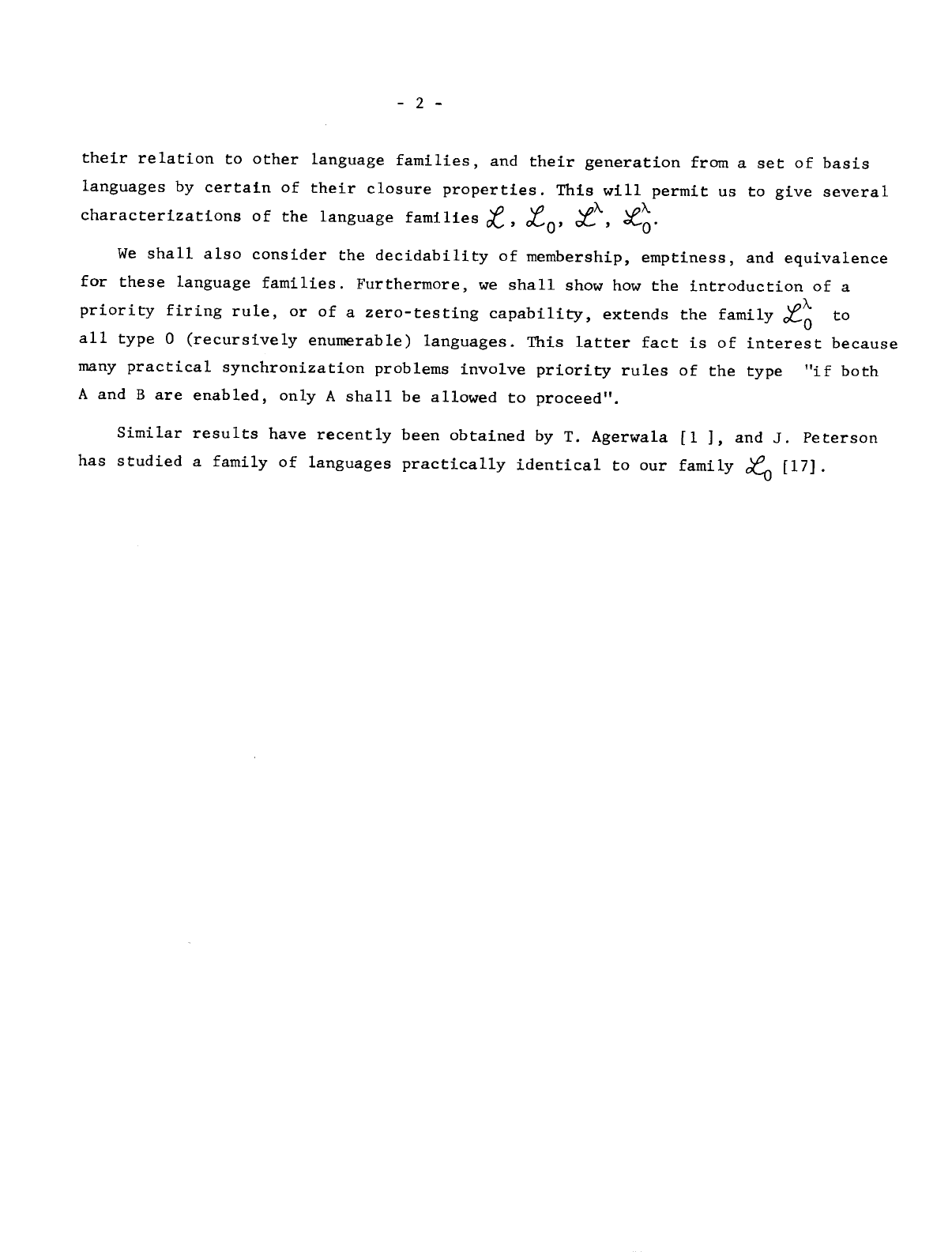 - 2 -

their relation to other language families, and their generation from a set of basis languages by certain of their closure properties. This will permit us to give several characterizations of the language families $\mathcal{L}$, $\mathcal{L}_0$, $\mathcal{L}^\lambda$, $\mathcal{L}_0^\lambda$.

We shall also consider the decidability of membership, emptiness, and equivalence for these language families. Furthermore, we shall show how the introduction of a priority firing rule, or of a zero-testing capability, extends the family $\mathcal{L}_0^\lambda$ to all type 0 (recursively enumerable) languages. This latter fact is of interest because many practical synchronization problems involve priority rules of the type "if both A and B are enabled, only A shall be allowed to proceed".

Similar results have recently been obtained by T. Agerwala [1 ], and J. Peterson has studied a family of languages practically identical to our family $\mathcal{L}_0$ [17].